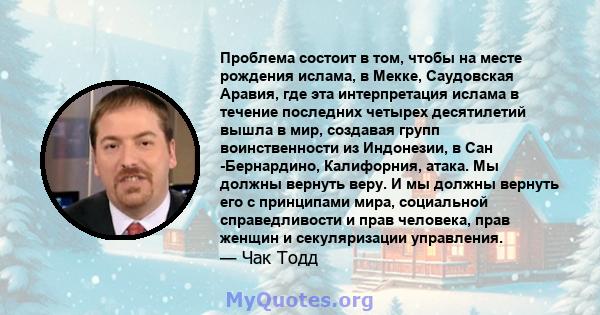 Проблема состоит в том, чтобы на месте рождения ислама, в Мекке, Саудовская Аравия, где эта интерпретация ислама в течение последних четырех десятилетий вышла в мир, создавая групп воинственности из Индонезии, в Сан -Бернардино, Калифорния, атака. Мы должны вернуть веру. И мы должны вернуть его с принципами мира, социальной справедливости и прав человека, прав женщин и секуляризации управления.
— Чак Тодд

MyQuotes.org